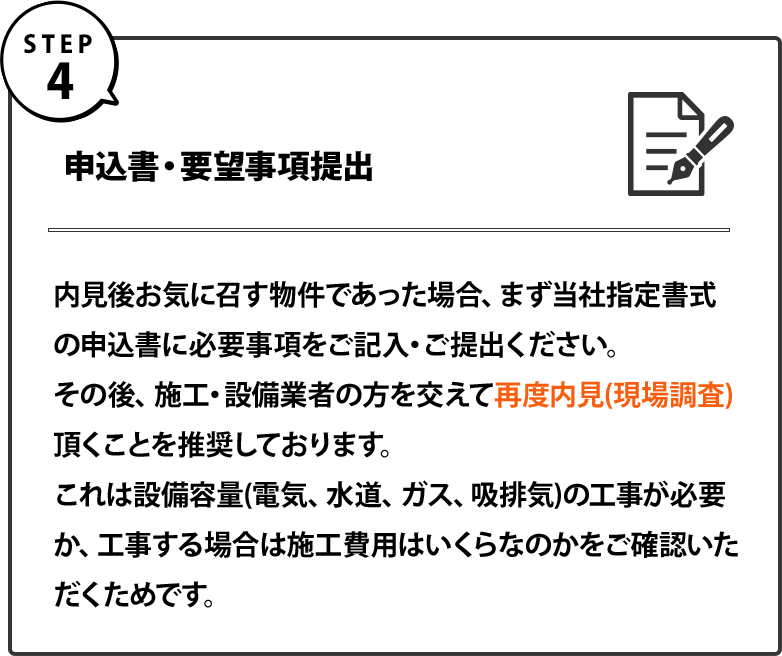 STEP
4

申込書・要望事項提出

内見後お気に召す物件であった場合、まず当社指定書式の申込書に必要事項をご記入・ご提出ください。
その後、施工・設備業者の方を交えて再度内見(現場調査)頂くことを推奨しております。
これは設備容量(電気、水道、ガス、吸排気)の工事が必要か、工事する場合は施工費用はいくらなのかをご確認いただくためです。